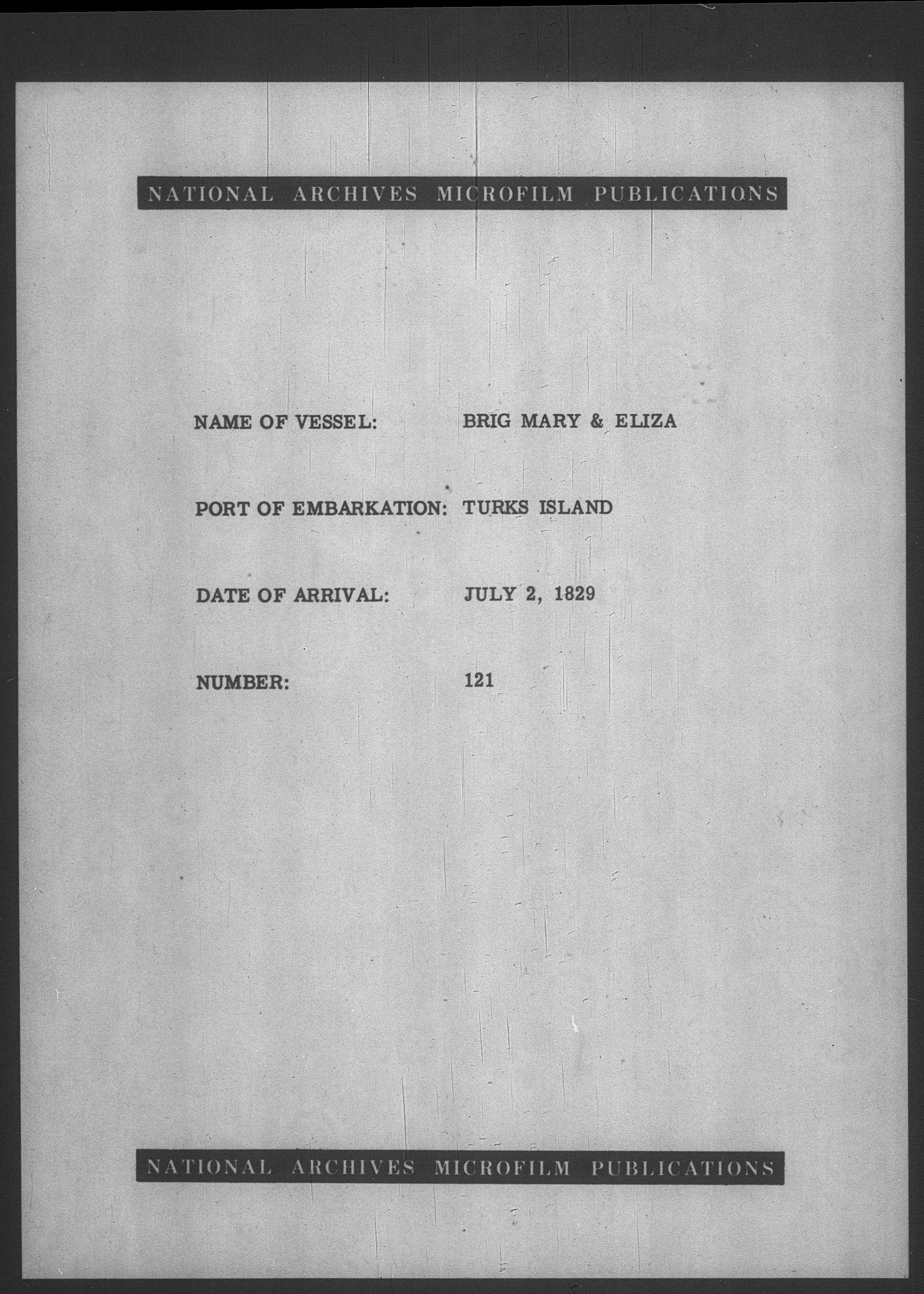 NATIONAL ARCHIVES MICROFILM PUBLICATIONS

NAME OF VESSEL: BRIG MARY & ELIZA

PORT OF EMBARKATION: TURKS ISLAND

DATE OF ARRIVAL: JULY 2, 1829

NUMBER: 121

NATIONAL ARCHIVES MICROFILM PUBLICATIONS